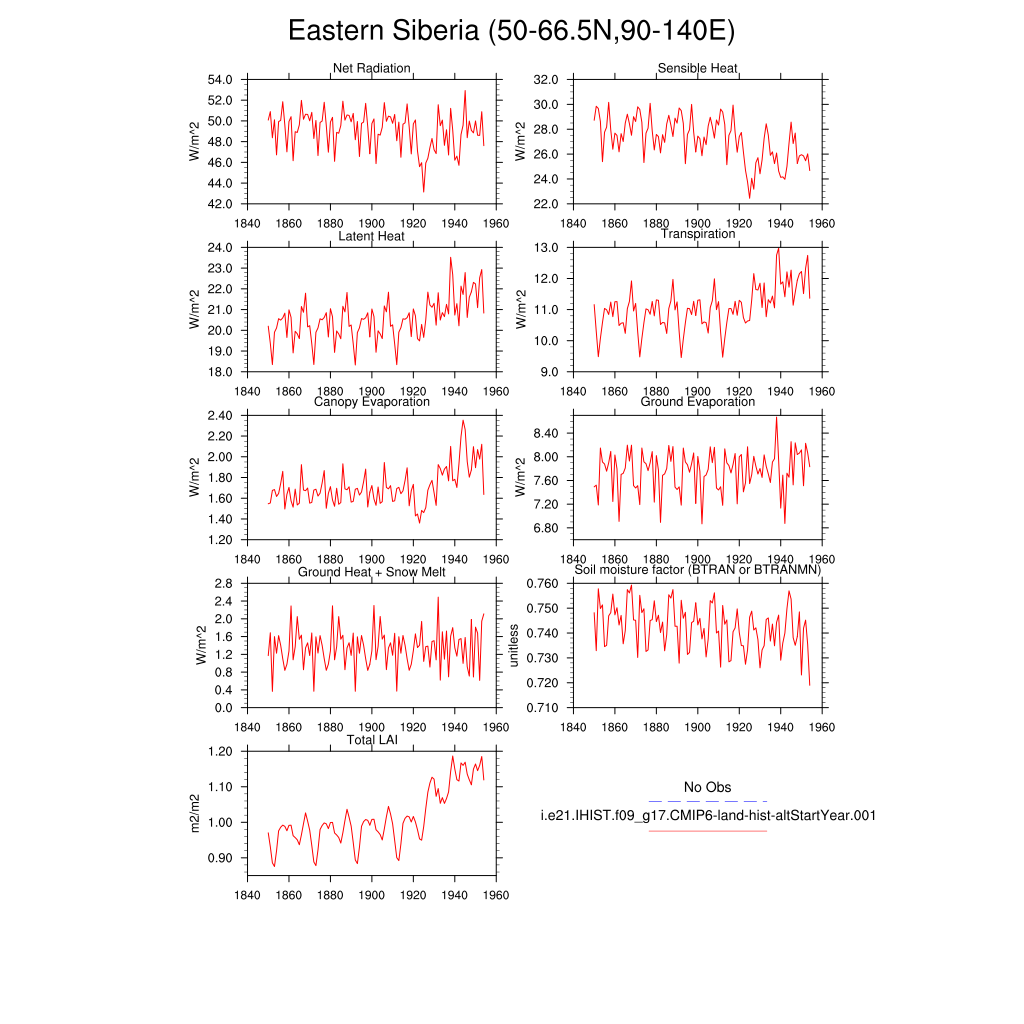 Eastern Siberia (50-66.5N,90-140E)

Net Radiation
W/m^2
54.0
52.0
50.0
48.0
46.0
44.0
42.0
1840 1860 1880 1900 1920 1940 1960

Sensible Heat
W/m^2
32.0
30.0
28.0
26.0
24.0
22.0
1840 1860 1880 1900 1920 1940 1960

Latent Heat
W/m^2
24.0
23.0
22.0
21.0
20.0
19.0
18.0
1840 1860 1880 1900 1920 1940 1960

Transpiration
W/m^2
13.0
12.0
11.0
10.0
9.0
1840 1860 1880 1900 1920 1940 1960

Canopy Evaporation
W/m^2
2.40
2.20
2.00
1.80
1.60
1.40
1.20
1840 1860 1880 1900 1920 1940 1960

Ground Evaporation
W/m^2
8.40
8.00
7.60
7.20
6.80
1840 1860 1880 1900 1920 1940 1960

Ground Heat + Snow Melt
W/m^2
2.8
2.4
2.0
1.6
1.2
0.8
0.4
0.0
1840 1860 1880 1900 1920 1940 1960

Soil moisture factor (BTRAN or BTRANMN)
unitless
0.760
0.750
0.740
0.730
0.720
0.710
1840 1860 1880 1900 1920 1940 1960

Total LAI
m2/m2
1.20
1.10
1.00
0.90
1840 1860 1880 1900 1920 1940 1960

No Obs
i.e21.IHIST.f09_g17.CMIP6-land-hist-altStartYear.001